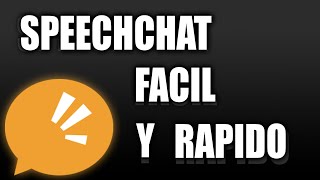 SPEECHCHAT
FACIL
Y RAPIDO